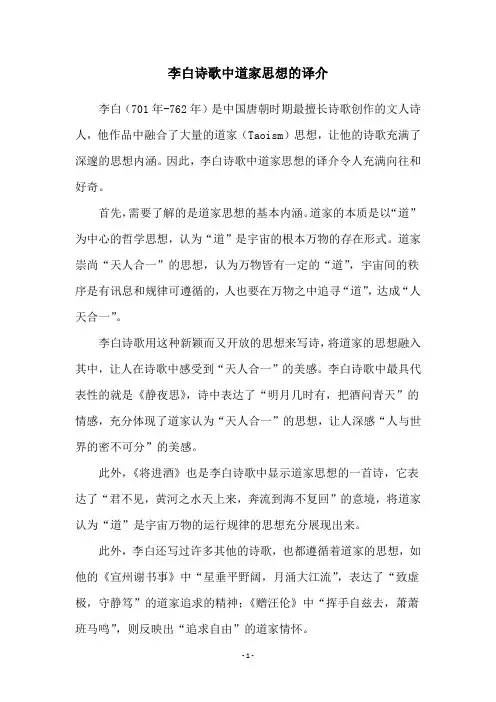 李白诗歌中道家思想的译介

李白（701年-762年）是中国唐朝时期最擅长诗歌创作的文人诗人，他作品中融合了大量的道家（Taoism）思想，让他的诗歌充满了深邃的思想内涵。因此，李白诗歌中道家思想的译介令人充满向往和好奇。

首先，需要了解的是道家思想的基本内涵。道家的本质是以“道”为中心的哲学思想，认为“道”是宇宙的根本万物的存在形式。道家崇尚“天人合一”的思想，认为万物皆有一定的“道”，宇宙间的秩序是有讯息和规律可遵循的，人也要在万物之中追寻“道”，达成“人天合一”。

李白诗歌用这种新颖而又开放的思想来写诗，将道家的思想融入其中，让人在诗歌中感受到“天人合一”的美感。李白诗歌中最具代表性的就是《静夜思》，诗中表达了“明月几时有，把酒问青天”的情感，充分体现了道家认为“天人合一”的思想，让人深感“人与世界的密不可分”的美感。

此外，《将进酒》也是李白诗歌中显示道家思想的一首诗，它表达了“君不见，黄河之水天上来，奔流到海不复回”的意境，将道家认为“道”是宇宙万物的运行规律的思想充分展现出来。

此外，李白还写过许多其他的诗歌，也都遵循着道家的思想，如他的《宣州谢书事》中“星垂平野阔，月涌大江流”，表达了“致虚极，守静笃”的道家追求的精神；《赠汪伦》中“挥手自兹去，萧萧班马鸣”，则反映出“追求自由”的道家情怀。

-1-